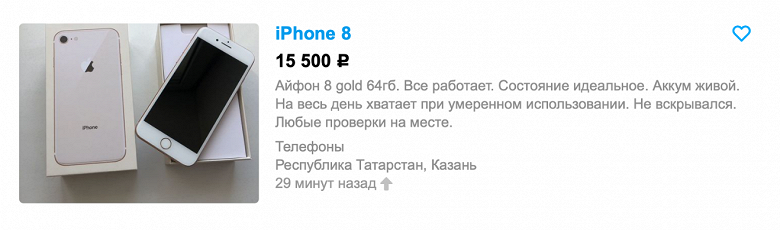 iPhone

iPhone 8

15 500 ₽

Айфон 8 gold 64гб. Все работает. Состояние идеальное. Аккум живой. На весь день хватает при умеренном использовании. Не вскрывался. Любые проверки на месте.

Телефоны
Республика Татарстан, Казань
29 минут назад